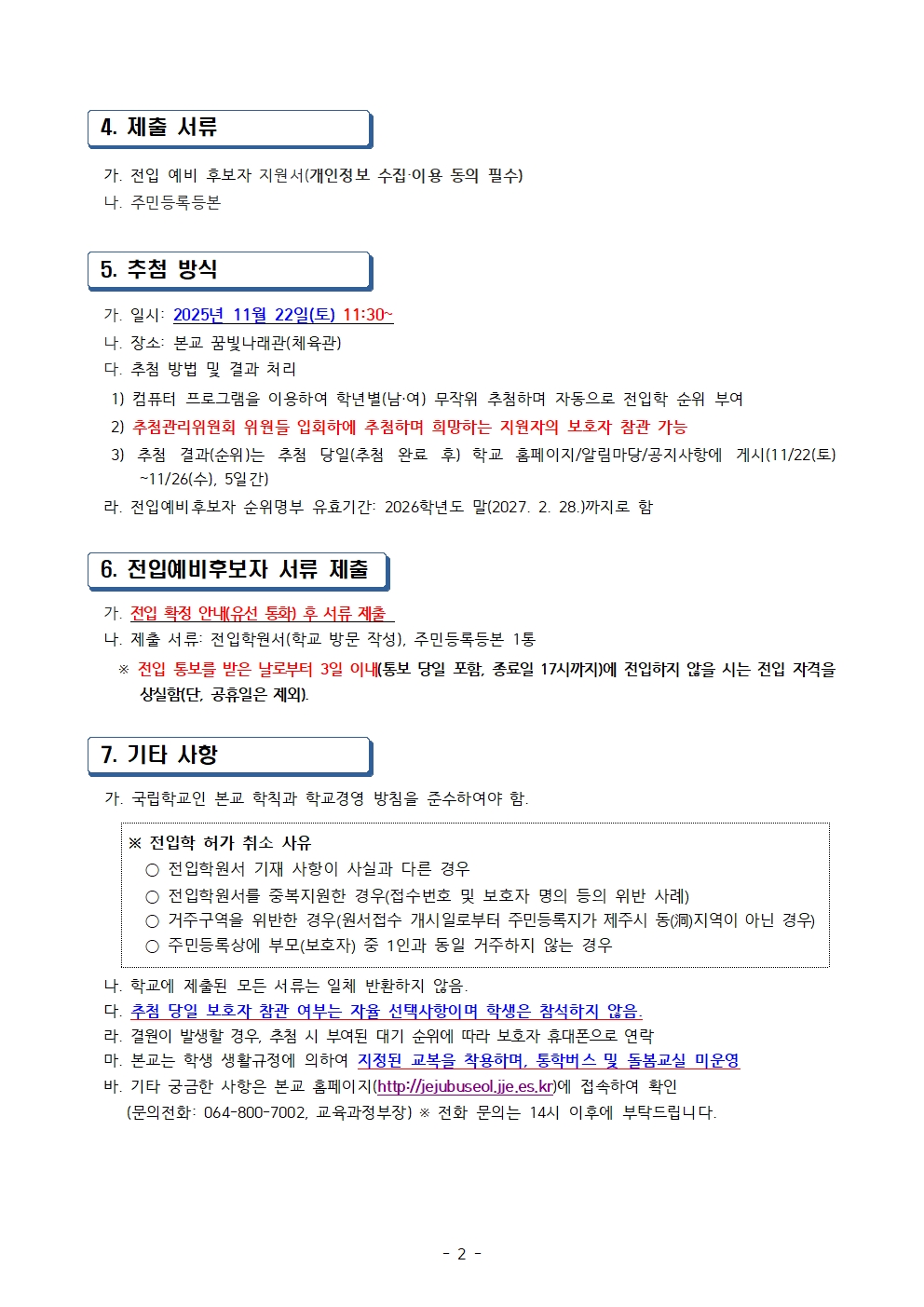 4. 제출 서류

가. 전입 예비 후보자 지원서(개인정보 수집·이용 동의 필수)
나. 주민등록등본

5. 추첨 방식

가. 일시: 2025년 11월 22일(토) 11:30~
나. 장소: 본교 꿈빛나래관(체육관)
다. 추첨 방법 및 결과 처리
1) 컴퓨터 프로그램을 이용하여 학년별(남·여) 무작위 추첨하며 자동으로 전입학 순위 부여
2) 추첨관리위원회 위원들 입회하에 추첨하며 희망하는 지원자의 보호자 참관 가능
3) 추첨 결과(순위)는 추첨 당일(추첨 완료 후) 학교 홈페이지/알림마당/공지사항에 게시(11/22(토) ~11/26(수), 5일간)
라. 전입예비후보자 순위명부 유효기간: 2026학년도 말(2027. 2. 28.)까지로 함

6. 전입예비후보자 서류 제출

가. 전입 확정 안내(유선 통화) 후 서류 제출
나. 제출 서류: 전입학원서(학교 방문 작성), 주민등록등본 1통
※ 전입 통보를 받은 날로부터 3일 이내(통보 당일 포함, 종료일 17시까지)에 전입하지 않을 시는 전입 자격을 상실함(단, 공휴일은 제외).

7. 기타 사항

가. 국립학교인 본교 학칙과 학교경영 방침을 준수하여야 함.

※ 전입학 허가 취소 사유
○ 전입학원서 기재 사항이 사실과 다른 경우
○ 전입학원서를 중복지원한 경우(접수번호 및 보호자 명의 등의 위반 사례)
○ 거주구역을 위반한 경우(원서접수 개시일로부터 주민등록지가 제주시 동(洞)지역이 아닌 경우)
○ 주민등록상에 부모(보호자) 중 1인과 동일 거주하지 않는 경우

나. 학교에 제출된 모든 서류는 일체 반환하지 않음.
다. 추첨 당일 보호자 참관 여부는 자율 선택사항이며 학생은 참석하지 않음.
라. 결원이 발생할 경우, 추첨 시 부여된 대기 순위에 따라 보호자 휴대폰으로 연락
마. 본교는 학생 생활규정에 의하여 지정된 교복을 착용하며, 통학버스 및 돌봄교실 미운영
바. 기타 궁금한 사항은 본교 홈페이지(http://jejubuseol.jje.es.kr)에 접속하여 확인
(문의전화: 064-800-7002, 교육과정부장) ※ 전화 문의는 14시 이후에 부탁드립니다.

- 2 -